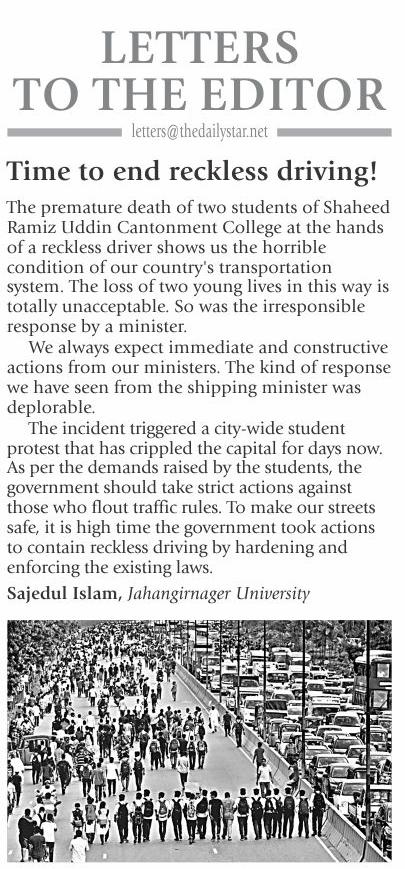 LETTERS TO THE EDITOR

letters@thedailystar.net

Time to end reckless driving!

The premature death of two students of Shaheed Ramiz Uddin Cantonment College at the hands of a reckless driver shows us the horrible condition of our country's transportation system. The loss of two young lives in this way is totally unacceptable. So was the irresponsible response by a minister.

We always expect immediate and constructive actions from our ministers. The kind of response we have seen from the shipping minister was deplorable.

The incident triggered a city-wide student protest that has crippled the capital for days now. As per the demands raised by the students, the government should take strict actions against those who flout traffic rules. To make our streets safe, it is high time the government took actions to contain reckless driving by hardening and enforcing the existing laws.

Sajedul Islam, Jahangirnager University